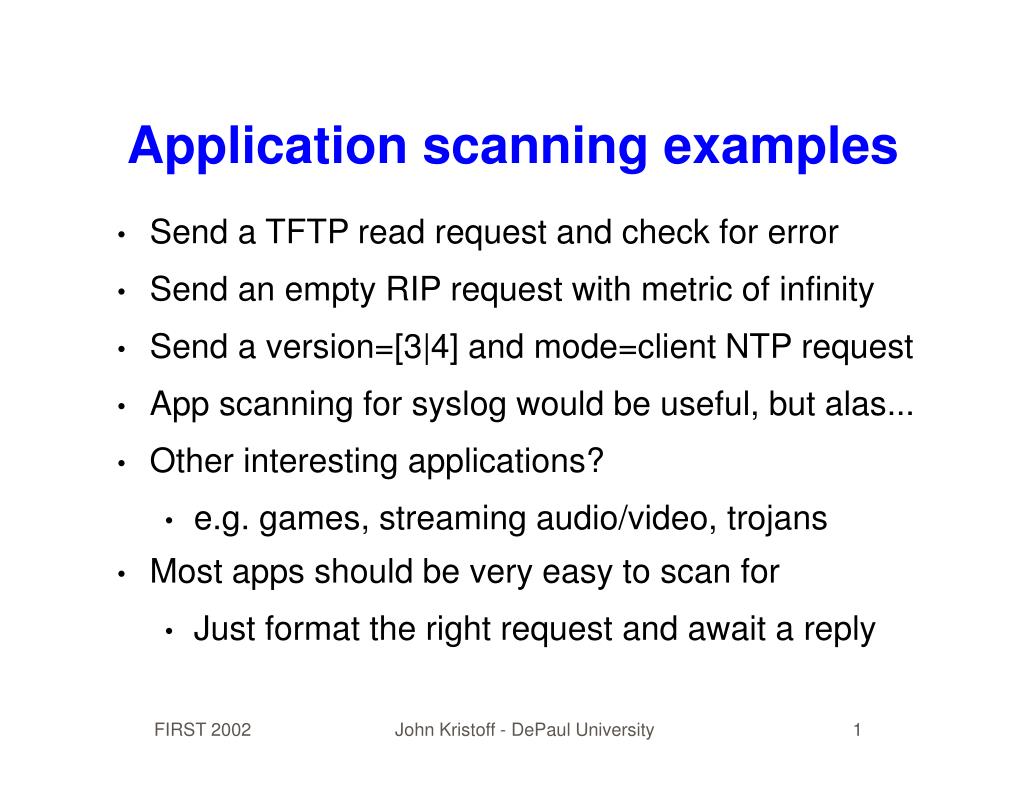 Application scanning examples

• Send a TFTP read request and check for error
• Send an empty RIP request with metric of infinity
• Send a version=[3|4] and mode=client NTP request
• App scanning for syslog would be useful, but alas...
• Other interesting applications?
  • e.g. games, streaming audio/video, trojans
• Most apps should be very easy to scan for
  • Just format the right request and await a reply

FIRST 2002    John Kristoff - DePaul University    1